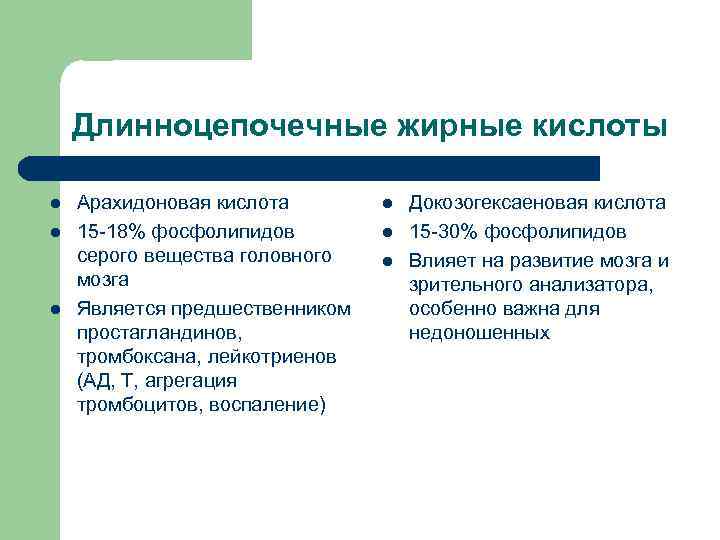 Длинноцепочечные жирные кислоты

- Арахидоновая кислота
- 15-18% фосфолипидов серого вещества головного мозга
- Является предшественником простагландинов, тромбоксана, лейкотриенов (АД, Т, агрегация тромбоцитов, воспаление)

- Докозогексаеновая кислота
- 15-30% фосфолипидов
- Влияет на развитие мозга и зрительного анализатора, особенно важна для недоношенных